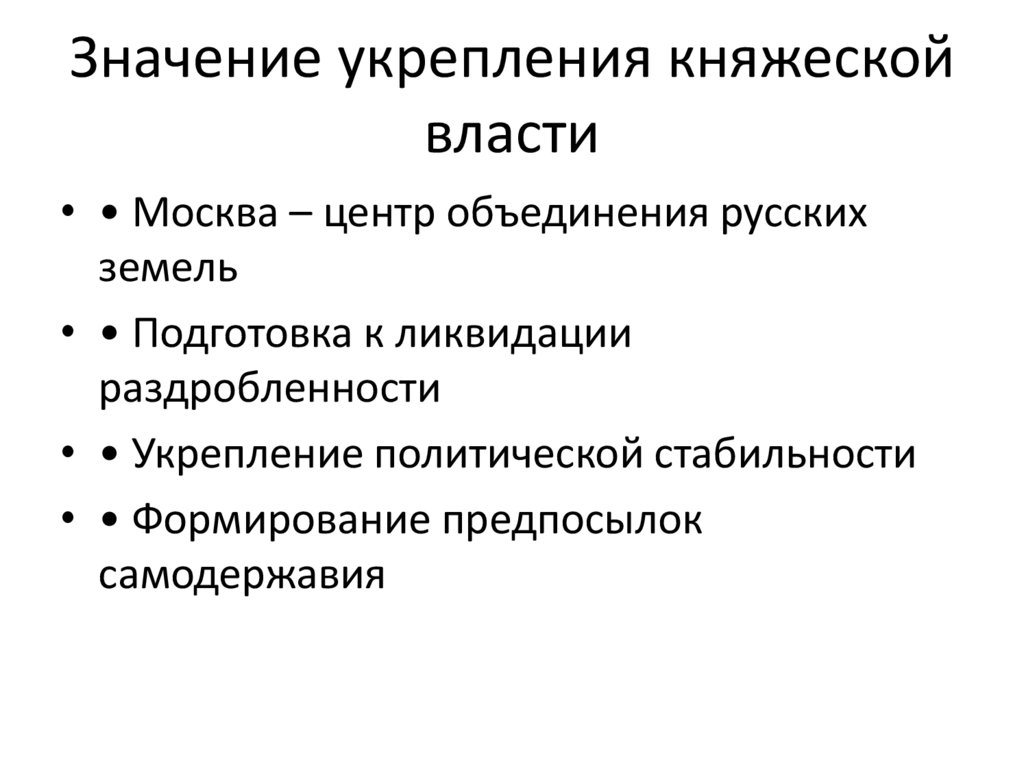 Значение укрепления княжеской власти

• • Москва – центр объединения русских земель
• • Подготовка к ликвидации раздробленности
• • Укрепление политической стабильности
• • Формирование предпосылок самодержавия